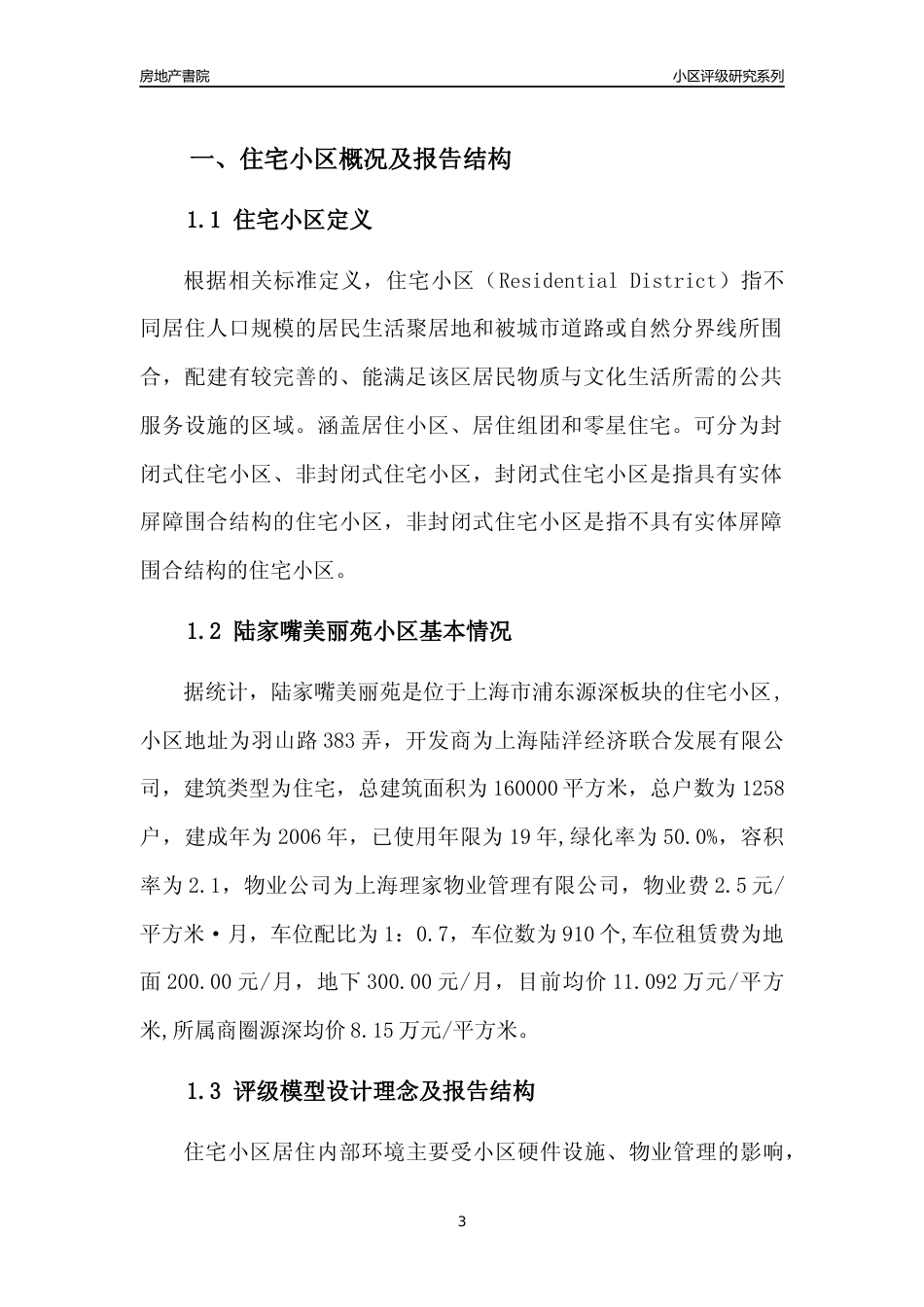 房地产書院

小区评级研究系列

一、住宅小区概况及报告结构

1.1 住宅小区定义

根据相关标准定义，住宅小区（Residential District）指不同居住人口规模的居民生活聚居地和被城市道路或自然分界线所围合，配建有较完善的、能满足该区居民物质与文化生活所需的公共服务设施的区域。涵盖居住小区、居住组团和零星住宅。可分为封闭式住宅小区、非封闭式住宅小区，封闭式住宅小区是指具有实体屏障围合结构的住宅小区，非封闭式住宅小区是指不具有实体屏障围合结构的住宅小区。

1.2 陆家嘴美丽苑小区基本情况

据统计，陆家嘴美丽苑是位于上海市浦东源深板块的住宅小区，小区地址为羽山路383弄，开发商为上海陆洋经济联合发展有限公司，建筑类型为住宅，总建筑面积为160000平方米，总户数为1258户，建成年为2006年，已使用年限为19年,绿化率为50.0%，容积率为2.1，物业公司为上海理家物业管理有限公司，物业费2.5元/平方米·月，车位配比为1：0.7，车位数为910个,车位租赁费为地面200.00元/月，地下300.00元/月，目前均价11.092万元/平方米,所属商圈源深均价8.15万元/平方米。

1.3 评级模型设计理念及报告结构

住宅小区居住内部环境主要受小区硬件设施、物业管理的影响，

3